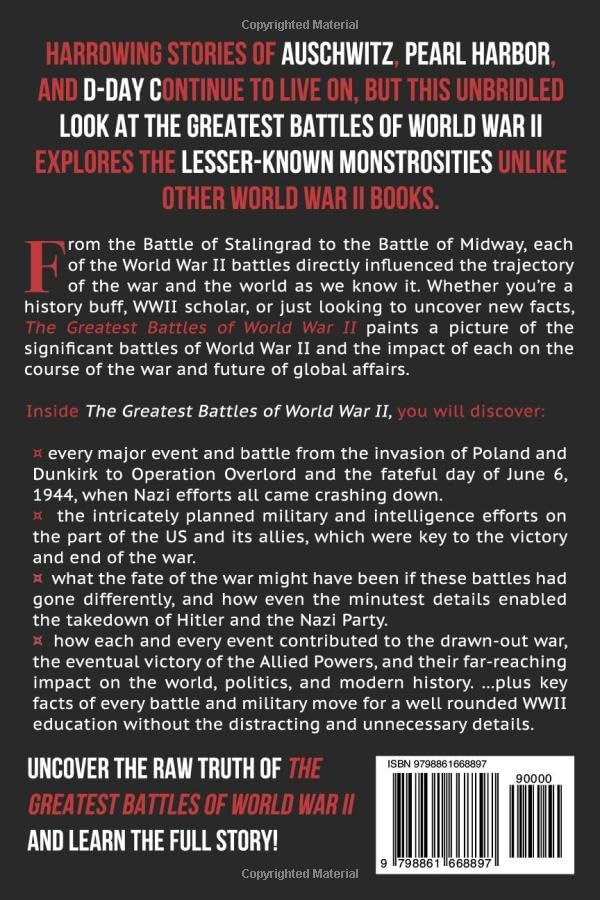 Copyrighted Material

HARROWING STORIES OF AUSCHWITZ, PEARL HARBOR, AND D-DAY CONTINUE TO LIVE ON, BUT THIS UNBRIDLED LOOK AT THE GREATEST BATTLES OF WORLD WAR II EXPLORES THE LESSER-KNOWN MONSTROSITIES UNLIKE OTHER WORLD WAR II BOOKS.

From the Battle of Stalingrad to the Battle of Midway, each of the World War II battles directly influenced the trajectory of the war and the world as we know it. Whether you're a history buff, WWII scholar, or just looking to uncover new facts, The Greatest Battles of World War II paints a picture of the significant battles of World War II and the impact of each on the course of the war and future of global affairs.

Inside The Greatest Battles of World War II, you will discover:

¤ every major event and battle from the invasion of Poland and Dunkirk to Operation Overlord and the fateful day of June 6, 1944, when Nazi efforts all came crashing down.
¤ the intricately planned military and intelligence efforts on the part of the US and its allies, which were key to the victory and end of the war.
¤ what the fate of the war might have been if these battles had gone differently, and how even the minutest details enabled the takedown of Hitler and the Nazi Party.
¤ how each and every event contributed to the drawn-out war, the eventual victory of the Allied Powers, and their far-reaching impact on the world, politics, and modern history. ...plus key facts of every battle and military move for a well rounded WWII education without the distracting and unnecessary details.

UNCOVER THE RAW TRUTH OF THE GREATEST BATTLES OF WORLD WAR II AND LEARN THE FULL STORY!

ISBN 9798861668897

90000

9 798861 668897

Copyrighted Material